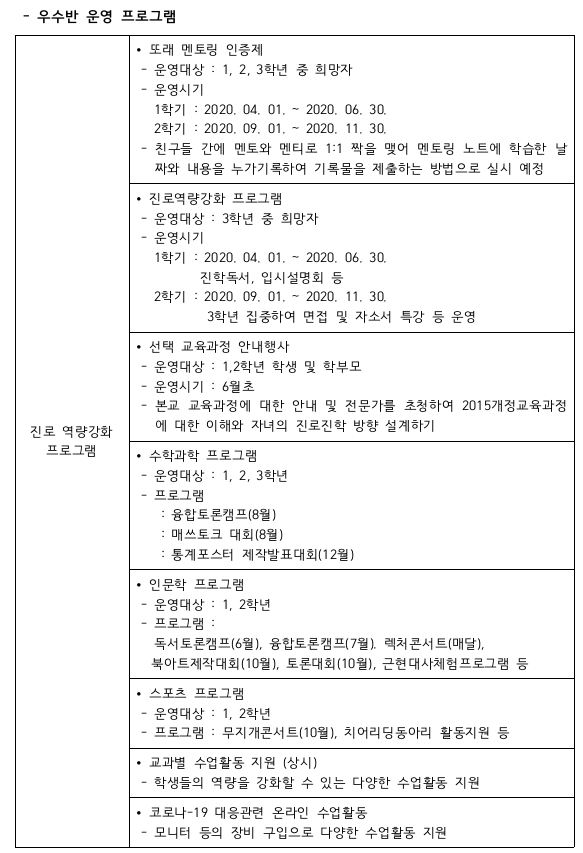 - 우수반 운영 프로그램

| 진로 역량강화 프로그램 | • 또래 멘토링 인증제<br>- 운영대상 : 1, 2, 3학년 중 희망자<br>- 운영시기<br>1학기 : 2020. 04. 01. ~ 2020. 06. 30.<br>2학기 : 2020. 09. 01. ~ 2020. 11. 30.<br>- 친구들 간에 멘토와 멘티로 1:1 짝을 맺어 멘토링 노트에 학습한 날짜와 내용을 누가기록하여 기록물을 제출하는 방법으로 실시 예정 |
|---|---|
| | • 진로역량강화 프로그램<br>- 운영대상 : 3학년 중 희망자<br>- 운영시기<br>1학기 : 2020. 04. 01. ~ 2020. 06. 30.<br>진학독서, 입시설명회 등<br>2학기 : 2020. 09. 01. ~ 2020. 11. 30.<br>3학년 집중하여 면접 및 자소서 특강 등 운영 |
| | • 선택 교육과정 안내행사<br>- 운영대상 : 1,2학년 학생 및 학부모<br>- 운영시기 : 6월초<br>- 본교 교육과정에 대한 안내 및 전문가를 초청하여 2015개정교육과정에 대한 이해와 자녀의 진로진학 방향 설계하기 |
| | • 수학과학 프로그램<br>- 운영대상 : 1, 2, 3학년<br>- 프로그램<br>: 융합토론캠프(8월)<br>: 매쓰토크 대회(8월)<br>: 통계포스터 제작발표대회(12월) |
| | • 인문학 프로그램<br>- 운영대상 : 1, 2학년<br>- 프로그램 :<br>독서토론캠프(6월), 융합토론캠프(7월). 렉처콘서트(매달),<br>북아트제작대회(10월), 토론대회(10월), 근현대사체험프로그램 등 |
| | • 스포츠 프로그램<br>- 운영대상 : 1, 2학년<br>- 프로그램 : 무지개콘서트(10월), 치어리딩동아리 활동지원 등 |
| | • 교과별 수업활동 지원 (상시)<br>- 학생들의 역량을 강화할 수 있는 다양한 수업활동 지원 |
| | • 코로나-19 대응관련 온라인 수업활동<br>- 모니터 등의 장비 구입으로 다양한 수업활동 지원 |